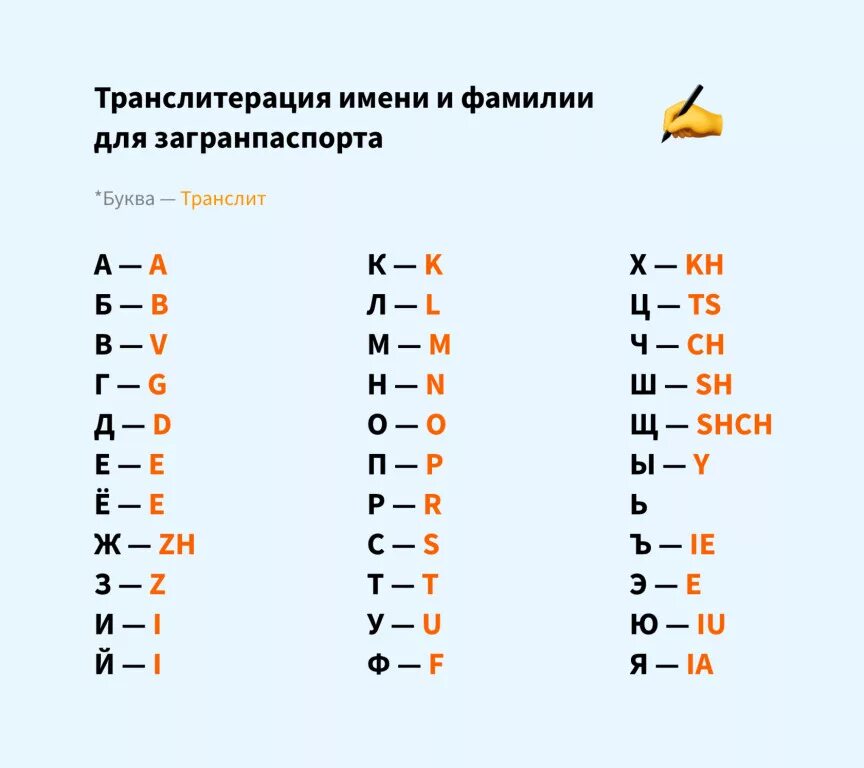 Транслитерация имени и фамилии для загранпаспорта

*Буква — Транслит

А — A
Б — B
В — V
Г — G
Д — D
Е — E
Ё — E
Ж — ZH
З — Z
И — I
Й — I

К — K
Л — L
М — M
Н — N
О — O
П — P
Р — R
С — S
Т — T
У — U
Ф — F

Х — KH
Ц — TS
Ч — CH
Ш — SH
Щ — SHCH
Ы — Y
Ь
Ъ — IE
Э — E
Ю — IU
Я — IA